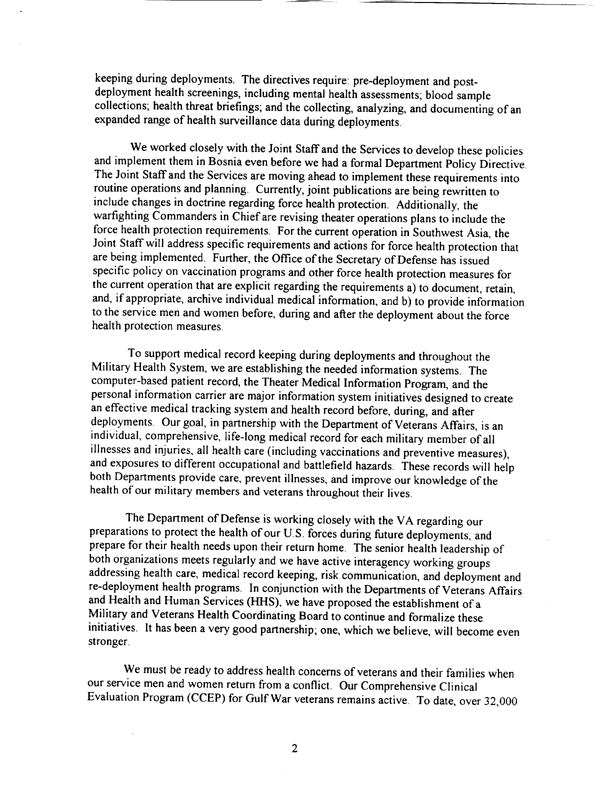 keeping during deployments. The directives require: pre-deployment and post-deployment health screenings, including mental health assessments; blood sample collections; health threat briefings; and the collecting, analyzing, and documenting of an expanded range of health surveillance data during deployments.

We worked closely with the Joint Staff and the Services to develop these policies and implement them in Bosnia even before we had a formal Department Policy Directive. The Joint Staff and the Services are moving ahead to implement these requirements into routine operations and planning. Currently, joint publications are being rewritten to include changes in doctrine regarding force health protection. Additionally, the warfighting Commanders in Chief are revising theater operations plans to include the force health protection requirements. For the current operation in Southwest Asia, the Joint Staff will address specific requirements and actions for force health protection that are being implemented. Further, the Office of the Secretary of Defense has issued specific policy on vaccination programs and other force health protection measures for the current operation that are explicit regarding the requirements a) to document, retain, and, if appropriate, archive individual medical information, and b) to provide information to the service men and women before, during and after the deployment about the force health protection measures.

To support medical record keeping during deployments and throughout the Military Health System, we are establishing the needed information systems. The computer-based patient record, the Theater Medical Information Program, and the personal information carrier are major information system initiatives designed to create an effective medical tracking system and health record before, during, and after deployments. Our goal, in partnership with the Department of Veterans Affairs, is an individual, comprehensive, life-long medical record for each military member of all illnesses and injuries, all health care (including vaccinations and preventive measures), and exposures to different occupational and battlefield hazards. These records will help both Departments provide care, prevent illnesses, and improve our knowledge of the health of our military members and veterans throughout their lives.

The Department of Defense is working closely with the VA regarding our preparations to protect the health of our U.S. forces during future deployments, and prepare for their health needs upon their return home. The senior health leadership of both organizations meets regularly and we have active interagency working groups addressing health care, medical record keeping, risk communication, and deployment and re-deployment health programs. In conjunction with the Departments of Veterans Affairs and Health and Human Services (HHS), we have proposed the establishment of a Military and Veterans Health Coordinating Board to continue and formalize these initiatives. It has been a very good partnership; one, which we believe, will become even stronger.

We must be ready to address health concerns of veterans and their families when our service men and women return from a conflict. Our Comprehensive Clinical Evaluation Program (CCEP) for Gulf War veterans remains active. To date, over 32,000

2